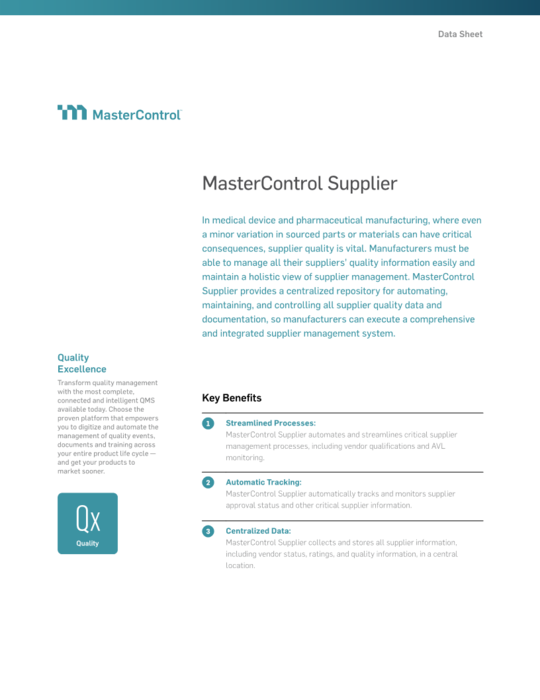 Data Sheet

MasterControl

MasterControl Supplier

In medical device and pharmaceutical manufacturing, where even a minor variation in sourced parts or materials can have critical consequences, supplier quality is vital. Manufacturers must be able to manage all their suppliers' quality information easily and maintain a holistic view of supplier management. MasterControl Supplier provides a centralized repository for automating, maintaining, and controlling all supplier quality data and documentation, so manufacturers can execute a comprehensive and integrated supplier management system.

Quality Excellence

Transform quality management with the most complete, connected and intelligent QMS available today. Choose the proven platform that empowers you to digitize and automate the management of quality events, documents and training across your entire product life cycle — and get your products to market sooner.

Qx

Quality

Key Benefits

1 Streamlined Processes:
MasterControl Supplier automates and streamlines critical supplier management processes, including vendor qualifications and AVL monitoring.

2 Automatic Tracking:
MasterControl Supplier automatically tracks and monitors supplier approval status and other critical supplier information.

3 Centralized Data:
MasterControl Supplier collects and stores all supplier information, including vendor status, ratings, and quality information, in a central location.